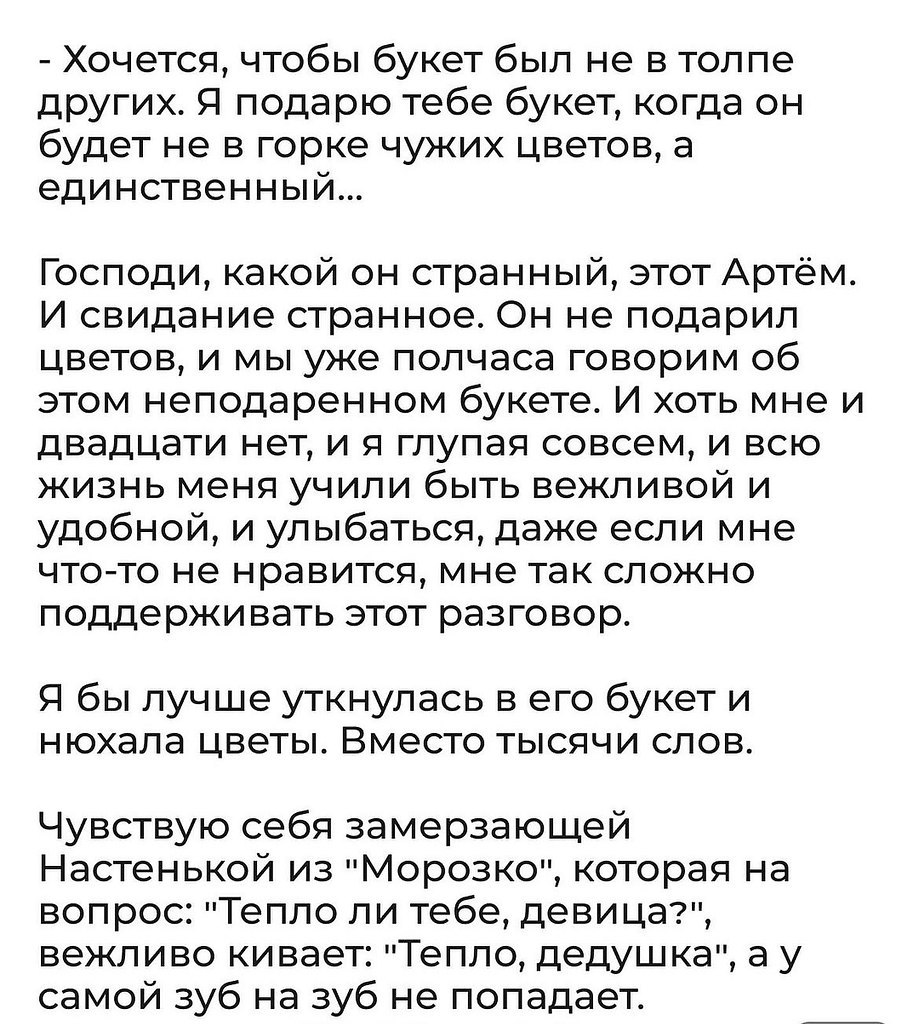 - Хочется, чтобы букет был не в толпе других. Я подарю тебе букет, когда он будет не в горке чужих цветов, а единственный...

Господи, какой он странный, этот Артём. И свидание странное. Он не подарил цветов, и мы уже полчаса говорим об этом неподаренном букете. И хоть мне и двадцати нет, и я глупая совсем, и всю жизнь меня учили быть вежливой и удобной, и улыбаться, даже если мне что-то не нравится, мне так сложно поддерживать этот разговор.

Я бы лучше уткнулась в его букет и нюхала цветы. Вместо тысячи слов.

Чувствую себя замерзающей Настенькой из "Морозко", которая на вопрос: "Тепло ли тебе, девица?", вежливо кивает: "Тепло, дедушка", а у самой зуб на зуб не попадает.